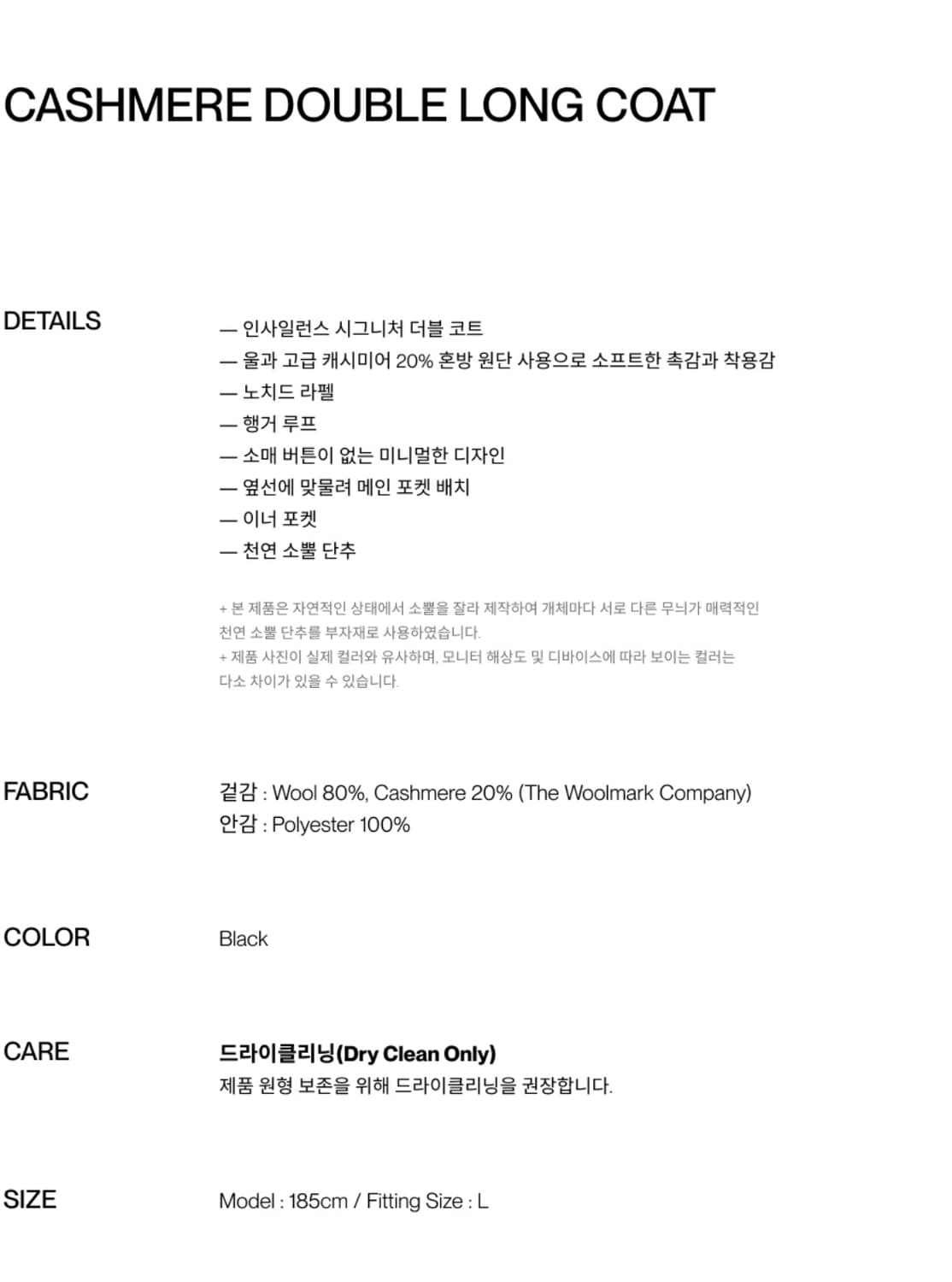 CASHMERE DOUBLE LONG COAT

DETAILS

— 인사일런스 시그니처 더블 코트
— 울과 고급 캐시미어 20% 혼방 원단 사용으로 소프트한 촉감과 착용감
— 노치드 라펠
— 행거 루프
— 소매 버튼이 없는 미니멀한 디자인
— 옆선에 맞물려 메인 포켓 배치
— 이너 포켓
— 천연 소뿔 단추

+ 본 제품은 자연적인 상태에서 소뿔을 잘라 제작하여 개체마다 서로 다른 무늬가 매력적인 천연 소뿔 단추를 부자재로 사용하였습니다.
+ 제품 사진이 실제 컬러와 유사하며, 모니터 해상도 및 디바이스에 따라 보이는 컬러는 다소 차이가 있을 수 있습니다.

FABRIC

겉감 : Wool 80%, Cashmere 20% (The Woolmark Company)
안감 : Polyester 100%

COLOR

Black

CARE

드라이클리닝(Dry Clean Only)
제품 원형 보존을 위해 드라이클리닝을 권장합니다.

SIZE

Model : 185cm / Fitting Size : L